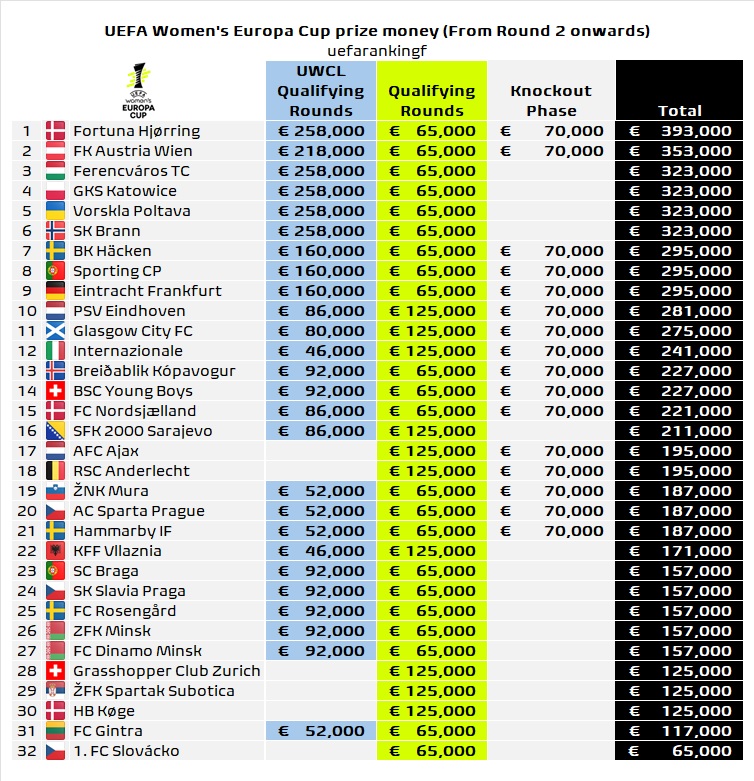 UEFA Women's Europa Cup prize money (From Round 2 onwards)
uefarankingf

UEFA women's EUROPA CUP

| | | UWCL Qualifying Rounds | Qualifying Rounds | Knockout Phase | Total |
|---|---|---|---|---|---|
| 1 | Fortuna Hjørring | € 258,000 | € 65,000 | € 70,000 | € 393,000 |
| 2 | FK Austria Wien | € 218,000 | € 65,000 | € 70,000 | € 353,000 |
| 3 | Ferencváros TC | € 258,000 | € 65,000 | | € 323,000 |
| 4 | GKS Katowice | € 258,000 | € 65,000 | | € 323,000 |
| 5 | Vorskla Poltava | € 258,000 | € 65,000 | | € 323,000 |
| 6 | SK Brann | € 258,000 | € 65,000 | | € 323,000 |
| 7 | BK Häcken | € 160,000 | € 65,000 | € 70,000 | € 295,000 |
| 8 | Sporting CP | € 160,000 | € 65,000 | € 70,000 | € 295,000 |
| 9 | Eintracht Frankfurt | € 160,000 | € 65,000 | € 70,000 | € 295,000 |
| 10 | PSV Eindhoven | € 86,000 | € 125,000 | € 70,000 | € 281,000 |
| 11 | Glasgow City FC | € 80,000 | € 125,000 | € 70,000 | € 275,000 |
| 12 | Internazionale | € 46,000 | € 125,000 | € 70,000 | € 241,000 |
| 13 | Breiðablik Kópavogur | € 92,000 | € 65,000 | € 70,000 | € 227,000 |
| 14 | BSC Young Boys | € 92,000 | € 65,000 | € 70,000 | € 227,000 |
| 15 | FC Nordsjælland | € 86,000 | € 65,000 | € 70,000 | € 221,000 |
| 16 | SFK 2000 Sarajevo | € 86,000 | € 125,000 | | € 211,000 |
| 17 | AFC Ajax | | € 125,000 | € 70,000 | € 195,000 |
| 18 | RSC Anderlecht | | € 125,000 | € 70,000 | € 195,000 |
| 19 | ŽNK Mura | € 52,000 | € 65,000 | € 70,000 | € 187,000 |
| 20 | AC Sparta Prague | € 52,000 | € 65,000 | € 70,000 | € 187,000 |
| 21 | Hammarby IF | € 52,000 | € 65,000 | € 70,000 | € 187,000 |
| 22 | KFF Vllaznia | € 46,000 | € 125,000 | | € 171,000 |
| 23 | SC Braga | € 92,000 | € 65,000 | | € 157,000 |
| 24 | SK Slavia Praga | € 92,000 | € 65,000 | | € 157,000 |
| 25 | FC Rosengård | € 92,000 | € 65,000 | | € 157,000 |
| 26 | ZFK Minsk | € 92,000 | € 65,000 | | € 157,000 |
| 27 | FC Dinamo Minsk | € 92,000 | € 65,000 | | € 157,000 |
| 28 | Grasshopper Club Zurich | | € 125,000 | | € 125,000 |
| 29 | ŽFK Spartak Subotica | | € 125,000 | | € 125,000 |
| 30 | HB Køge | | € 125,000 | | € 125,000 |
| 31 | FC Gintra | € 52,000 | € 65,000 | | € 117,000 |
| 32 | 1. FC Slovácko | | € 65,000 | | € 65,000 |